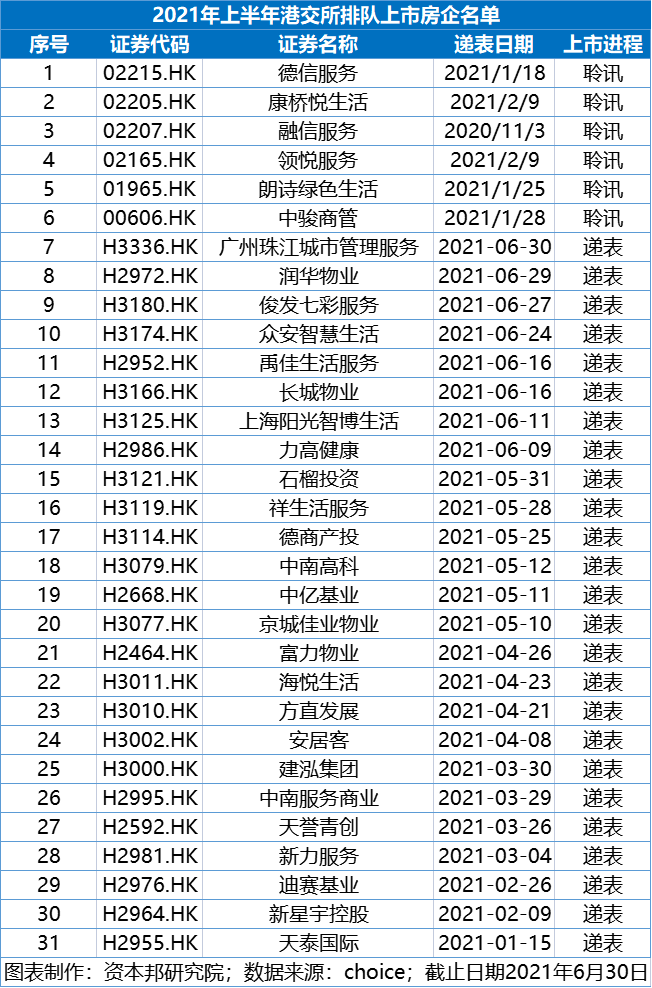 2021年上半年港交所排队上市房企名单

| 序号 | 证券代码 | 证券名称 | 递表日期 | 上市进程 |
|---|---|---|---|---|
| 1 | 02215.HK | 德信服务 | 2021/1/18 | 聆讯 |
| 2 | 02205.HK | 康桥悦生活 | 2021/2/9 | 聆讯 |
| 3 | 02207.HK | 融信服务 | 2020/11/3 | 聆讯 |
| 4 | 02165.HK | 领悦服务 | 2021/2/9 | 聆讯 |
| 5 | 01965.HK | 朗诗绿色生活 | 2021/1/25 | 聆讯 |
| 6 | 00606.HK | 中骏商管 | 2021/1/28 | 聆讯 |
| 7 | H3336.HK | 广州珠江城市管理服务 | 2021-06-30 | 递表 |
| 8 | H2972.HK | 润华物业 | 2021-06-29 | 递表 |
| 9 | H3180.HK | 俊发七彩服务 | 2021-06-27 | 递表 |
| 10 | H3174.HK | 众安智慧生活 | 2021-06-24 | 递表 |
| 11 | H2952.HK | 禹佳生活服务 | 2021-06-16 | 递表 |
| 12 | H3166.HK | 长城物业 | 2021-06-16 | 递表 |
| 13 | H3125.HK | 上海阳光智博生活 | 2021-06-11 | 递表 |
| 14 | H2986.HK | 力高健康 | 2021-06-09 | 递表 |
| 15 | H3121.HK | 石榴投资 | 2021-05-31 | 递表 |
| 16 | H3119.HK | 祥生活服务 | 2021-05-28 | 递表 |
| 17 | H3114.HK | 德商产投 | 2021-05-25 | 递表 |
| 18 | H3079.HK | 中南高科 | 2021-05-12 | 递表 |
| 19 | H2668.HK | 中亿基业 | 2021-05-11 | 递表 |
| 20 | H3077.HK | 京城佳业物业 | 2021-05-10 | 递表 |
| 21 | H2464.HK | 富力物业 | 2021-04-26 | 递表 |
| 22 | H3011.HK | 海悦生活 | 2021-04-23 | 递表 |
| 23 | H3010.HK | 方直发展 | 2021-04-21 | 递表 |
| 24 | H3002.HK | 安居客 | 2021-04-08 | 递表 |
| 25 | H3000.HK | 建泓集团 | 2021-03-30 | 递表 |
| 26 | H2995.HK | 中南服务商业 | 2021-03-29 | 递表 |
| 27 | H2592.HK | 天誉青创 | 2021-03-26 | 递表 |
| 28 | H2981.HK | 新力服务 | 2021-03-04 | 递表 |
| 29 | H2976.HK | 迪赛基业 | 2021-02-26 | 递表 |
| 30 | H2964.HK | 新星宇控股 | 2021-02-09 | 递表 |
| 31 | H2955.HK | 天泰国际 | 2021-01-15 | 递表 |

图表制作：资本邦研究院；数据来源：choice；截止日期2021年6月30日